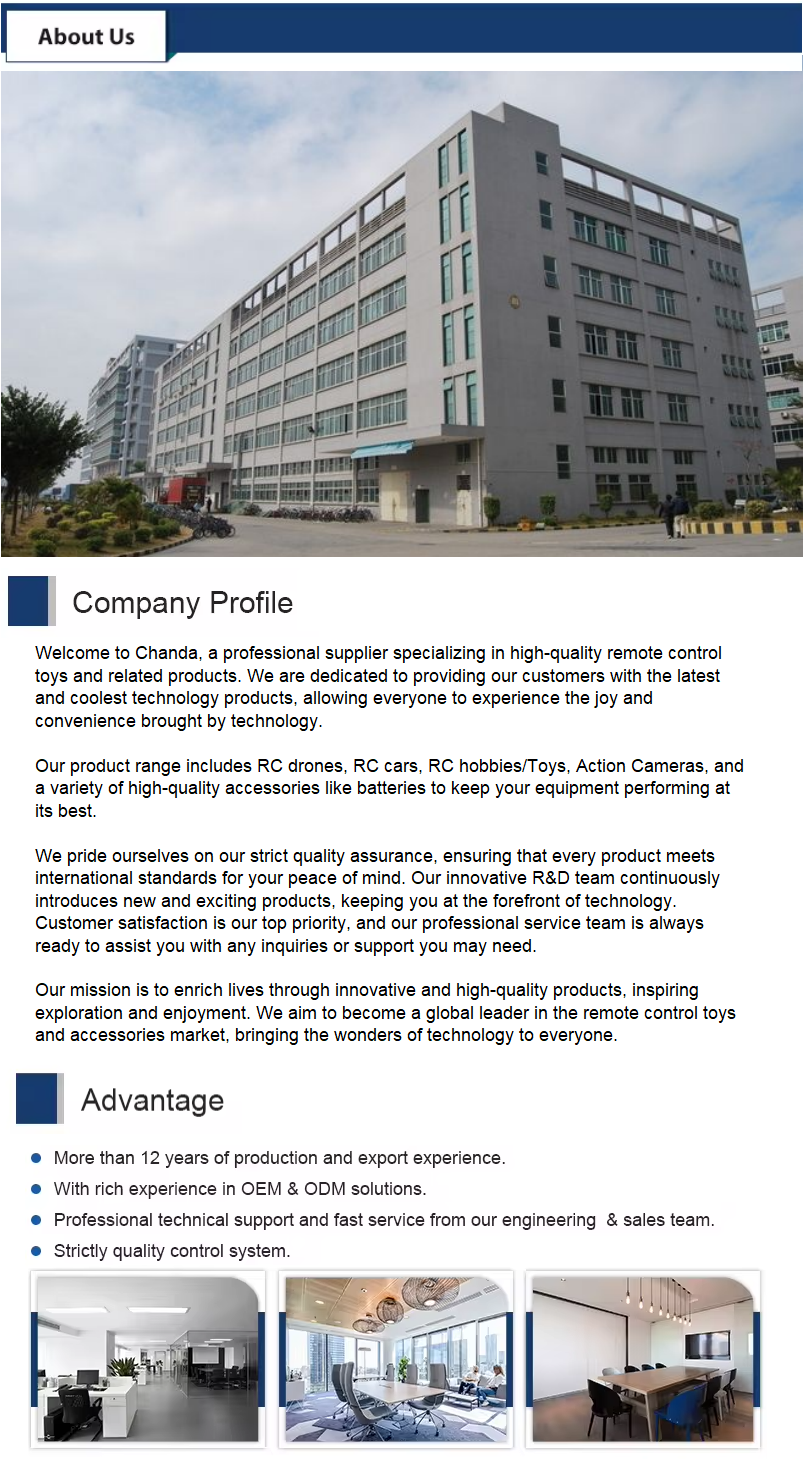 About Us

Company Profile

Welcome to Chanda, a professional supplier specializing in high-quality remote control toys and related products. We are dedicated to providing our customers with the latest and coolest technology products, allowing everyone to experience the joy and convenience brought by technology.

Our product range includes RC drones, RC cars, RC hobbies/Toys, Action Cameras, and a variety of high-quality accessories like batteries to keep your equipment performing at its best.

We pride ourselves on our strict quality assurance, ensuring that every product meets international standards for your peace of mind. Our innovative R&D team continuously introduces new and exciting products, keeping you at the forefront of technology. Customer satisfaction is our top priority, and our professional service team is always ready to assist you with any inquiries or support you may need.

Our mission is to enrich lives through innovative and high-quality products, inspiring exploration and enjoyment. We aim to become a global leader in the remote control toys and accessories market, bringing the wonders of technology to everyone.

Advantage

• More than 12 years of production and export experience.
• With rich experience in OEM & ODM solutions.
• Professional technical support and fast service from our engineering & sales team.
• Strictly quality control system.